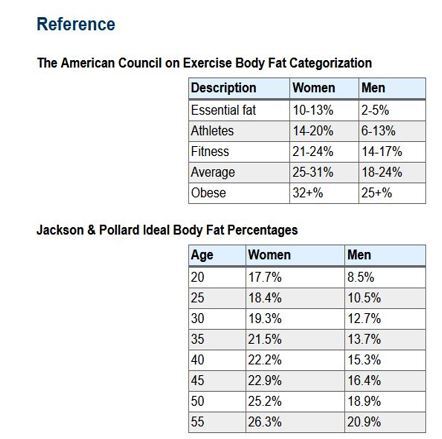 Reference

The American Council on Exercise Body Fat Categorization

| Description | Women | Men |
|---|---|---|
| Essential fat | 10-13% | 2-5% |
| Athletes | 14-20% | 6-13% |
| Fitness | 21-24% | 14-17% |
| Average | 25-31% | 18-24% |
| Obese | 32+% | 25+% |

Jackson & Pollard Ideal Body Fat Percentages

| Age | Women | Men |
|---|---|---|
| 20 | 17.7% | 8.5% |
| 25 | 18.4% | 10.5% |
| 30 | 19.3% | 12.7% |
| 35 | 21.5% | 13.7% |
| 40 | 22.2% | 15.3% |
| 45 | 22.9% | 16.4% |
| 50 | 25.2% | 18.9% |
| 55 | 26.3% | 20.9% |